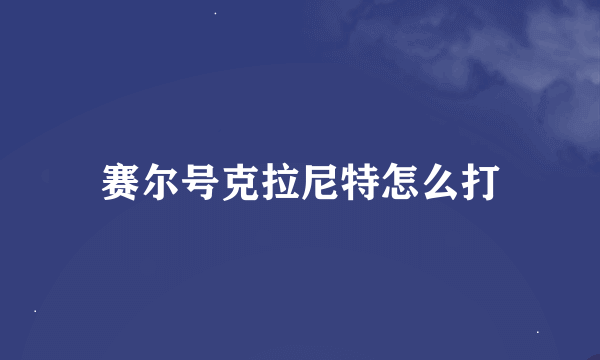 赛尔号克拉尼特怎么打